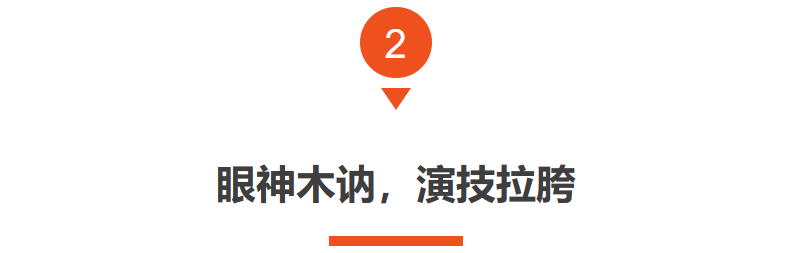 2

眼神木讷，演技拉胯